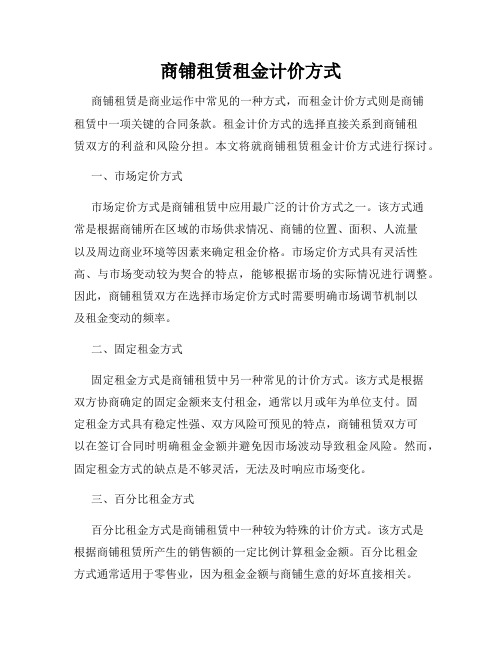 商铺租赁租金计价方式

商铺租赁是商业运作中常见的一种方式，而租金计价方式则是商铺租赁中一项关键的合同条款。租金计价方式的选择直接关系到商铺租赁双方的利益和风险分担。本文将就商铺租赁租金计价方式进行探讨。

一、市场定价方式

市场定价方式是商铺租赁中应用最广泛的计价方式之一。该方式通常是根据商铺所在区域的市场供求情况、商铺的位置、面积、人流量以及周边商业环境等因素来确定租金价格。市场定价方式具有灵活性高、与市场变动较为契合的特点，能够根据市场的实际情况进行调整。因此，商铺租赁双方在选择市场定价方式时需要明确市场调节机制以及租金变动的频率。

二、固定租金方式

固定租金方式是商铺租赁中另一种常见的计价方式。该方式是根据双方协商确定的固定金额来支付租金，通常以月或年为单位支付。固定租金方式具有稳定性强、双方风险可预见的特点，商铺租赁双方可以在签订合同时明确租金金额并避免因市场波动导致租金风险。然而，固定租金方式的缺点是不够灵活，无法及时响应市场变化。

三、百分比租金方式

百分比租金方式是商铺租赁中一种较为特殊的计价方式。该方式是根据商铺租赁所产生的销售额的一定比例计算租金金额。百分比租金方式通常适用于零售业，因为租金金额与商铺生意的好坏直接相关。